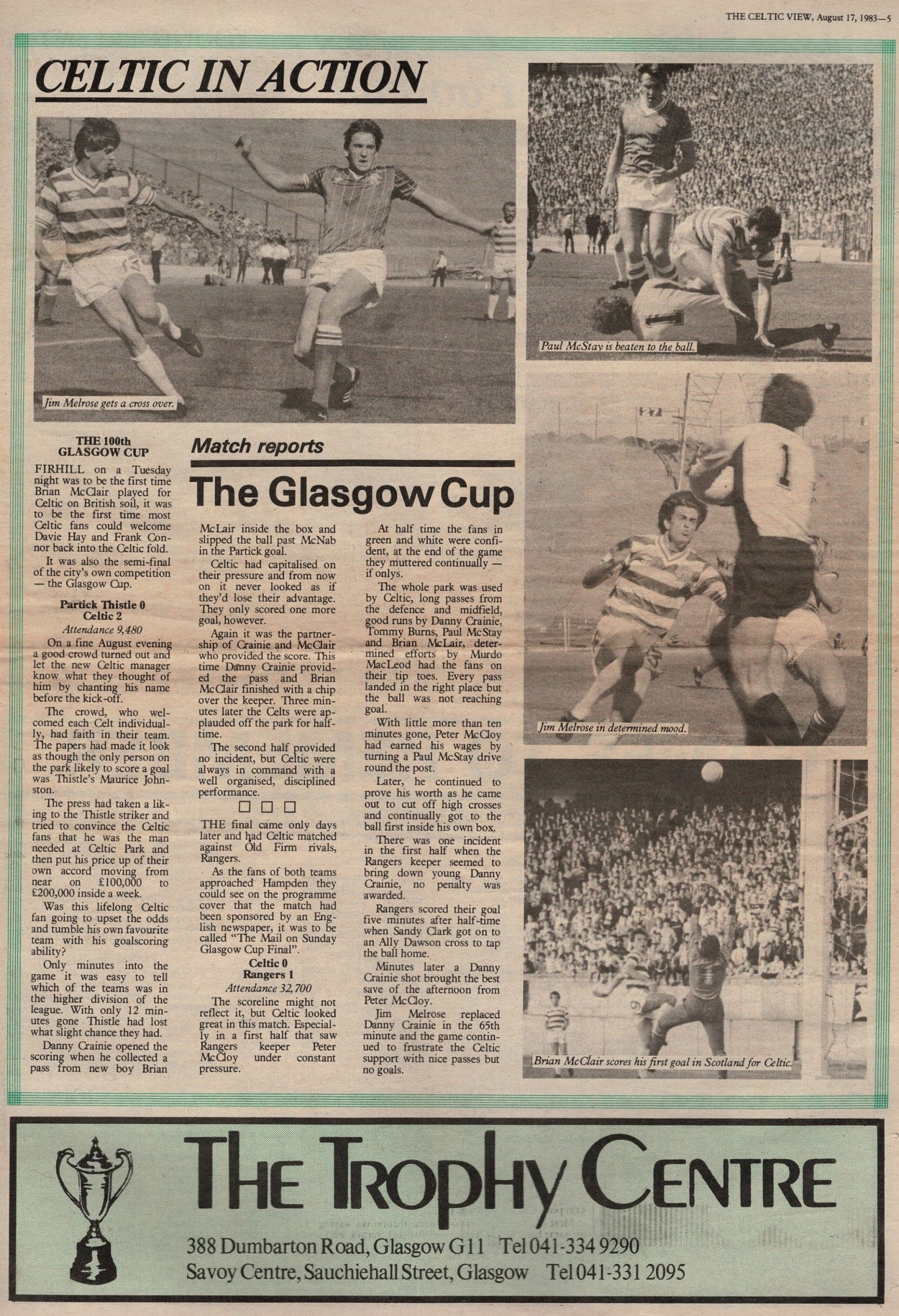 THE CELTIC VIEW, August 17, 1983—5

CELTIC IN ACTION

Jim Melrose gets a cross over.

Paul McStay is beaten to the ball.

Jim Melrose in determined mood.

Brian McClair scores his first goal in Scotland for Celtic.

THE 100th GLASGOW CUP

Match reports

The Glasgow Cup

FIRHILL on a Tuesday night was to be the first time Brian McClair played for Celtic on British soil, it was to be the first time most Celtic fans could welcome Davie Hay and Frank Connor back into the Celtic fold.

It was also the semi-final of the city's own competition — the Glasgow Cup.

Partick Thistle 0
Celtic 2
Attendance 9,480

On a fine August evening a good crowd turned out and let the new Celtic manager know what they thought of him by chanting his name before the kick-off.

The crowd, who welcomed each Celt individually, had faith in their team. The papers had made it look as though the only person on the park likely to score a goal was Thistle's Maurice Johnston.

The press had taken a liking to the Thistle striker and tried to convince the Celtic fans that he was the man needed at Celtic Park and then put his price up of their own accord moving from near on £100,000 to £200,000 inside a week.

Was this lifelong Celtic fan going to upset the odds and tumble his own favourite team with his goalscoring ability?

Only minutes into the game it was easy to tell which of the teams was in the higher division of the league. With only 12 minutes gone Thistle had lost what slight chance they had.

Danny Crainie opened the scoring when he collected a pass from new boy Brian McLair inside the box and slipped the ball past McNab in the Partick goal.

Celtic had capitalised on their pressure and from now on it never looked as if they'd lose their advantage. They only scored one more goal, however.

Again it was the partnership of Crainie and McClair who provided the score. This time Danny Crainie provided the pass and Brian McClair finished with a chip over the keeper. Three minutes later the Celts were applauded off the park for half-time.

The second half provided no incident, but Celtic were always in command with a well organised, disciplined performance.

□ □ □

THE final came only days later and had Celtic matched against Old Firm rivals, Rangers.

As the fans of both teams approached Hampden they could see on the programme cover that the match had been sponsored by an English newspaper, it was to be called "The Mail on Sunday Glasgow Cup Final".

Celtic 0
Rangers 1
Attendance 32,700

The scoreline might not reflect it, but Celtic looked great in this match. Especially in a first half that saw Rangers keeper Peter McCloy under constant pressure.

At half time the fans in green and white were confident, at the end of the game they muttered continually — if onlys.

The whole park was used by Celtic, long passes from the defence and midfield, good runs by Danny Crainie, Tommy Burns, Paul McStay and Brian McLair, determined efforts by Murdo MacLeod had the fans on their tip toes. Every pass landed in the right place but the ball was not reaching goal.

With little more than ten minutes gone, Peter McCloy had earned his wages by turning a Paul McStay drive round the post.

Later, he continued to prove his worth as he came out to cut off high crosses and continually got to the ball first inside his own box.

There was one incident in the first half when the Rangers keeper seemed to bring down young Danny Crainie, no penalty was awarded.

Rangers scored their goal five minutes after half-time when Sandy Clark got on to an Ally Dawson cross to tap the ball home.

Minutes later a Danny Crainie shot brought the best save of the afternoon from Peter McCloy.

Jim Melrose replaced Danny Crainie in the 65th minute and the game continued to frustrate the Celtic support with nice passes but no goals.

THE TROPHY CENTRE
388 Dumbarton Road, Glasgow G11 Tel 041-334 9290
Savoy Centre, Sauchiehall Street, Glasgow Tel 041-331 2095